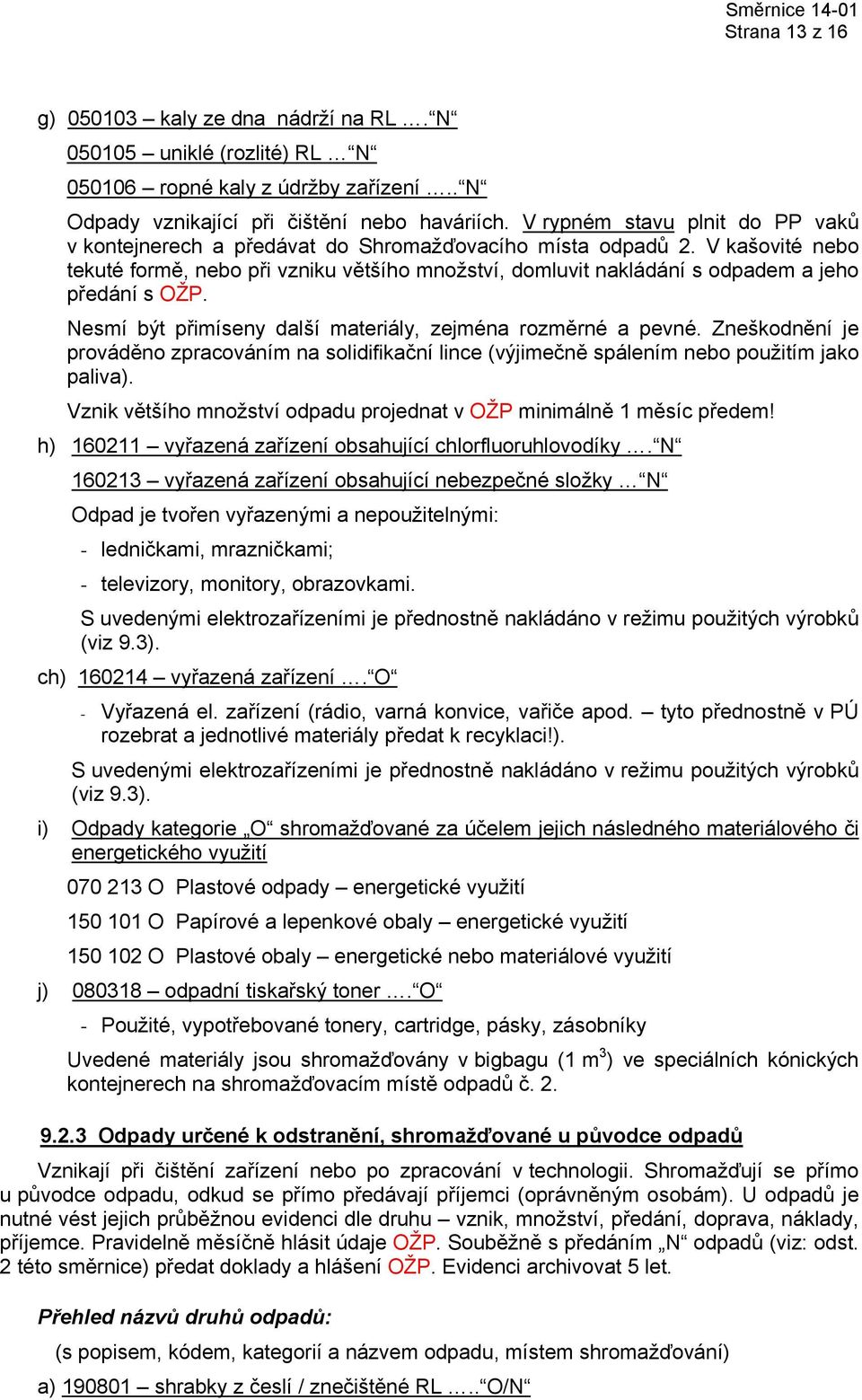 Směrnice 14-01
Strana 13 z 16

g) 050103 – kaly ze dna nádrží na RL ….“N“

050105 – uniklé (rozlité) RL …“N“

050106 – ropné kaly z údržby zařízení …..“N“

Odpady vznikající při čištění nebo haváriích. V rypném stavu plnit do PP vaků v kontejnerech a předávat do Shromažďovacího místa odpadů 2. V kašovité nebo tekuté formě, nebo při vzniku většího množství, domluvit nakládání s odpadem a jeho předání s OŽP.

Nesmí být přimíseny další materiály, zejména rozměrné a pevné. Zneškodnění je prováděno zpracováním na solidifikační lince (výjimečně spálením nebo použitím jako paliva).

Vznik většího množství odpadu projednat v OŽP minimálně 1 měsíc předem!

h) 160211 – vyřazená zařízení obsahující chlorfluoruhlovodíky ….“N“

160213 – vyřazená zařízení obsahující nebezpečné složky …“N“

Odpad je tvořen vyřazenými a nepoužitelnými:

- ledničkami, mrazničkami;

- televizory, monitory, obrazovkami.

S uvedenými elektrozařízeními je přednostně nakládáno v režimu použitých výrobků (viz 9.3).

ch) 160214 – vyřazená zařízení ….“O“

- Vyřazená el. zařízení (rádio, varná konvice, vařiče apod. – tyto přednostně v PÚ rozebrat a jednotlivé materiály předat k recyklaci!).

S uvedenými elektrozařízeními je přednostně nakládáno v režimu použitých výrobků (viz 9.3).

i) Odpady kategorie „O“ shromažďované za účelem jejich následného materiálového či energetického využití

070 213 O Plastové odpady – energetické využití

150 101 O Papírové a lepenkové obaly – energetické využití

150 102 O Plastové obaly – energetické nebo materiálové využití

j) 080318 – odpadní tiskařský toner ….“O“

- Použité, vypotřebované tonery, cartridge, pásky, zásobníky

Uvedené materiály jsou shromažďovány v bigbagu (1 $m^3$) ve speciálních kónických kontejnerech na shromažďovacím místě odpadů č. 2.

9.2.3 Odpady určené k odstranění, shromažďované u původce odpadů

Vznikají při čištění zařízení nebo po zpracování v technologii. Shromažďují se přímo u původce odpadu, odkud se přímo předávají příjemci (oprávněným osobám). U odpadů je nutné vést jejich průběžnou evidenci dle druhu – vznik, množství, předání, doprava, náklady, příjemce. Pravidelně měsíčně hlásit údaje OŽP. Souběžně s předáním „N“ odpadů (viz: odst. 2 této směrnice) předat doklady a hlášení OŽP. Evidenci archivovat 5 let.

Přehled názvů druhů odpadů:

(s popisem, kódem, kategorií a názvem odpadu, místem shromažďování)

a) 190801 – shrabky z česlí / znečištěné RL …..“O/N“